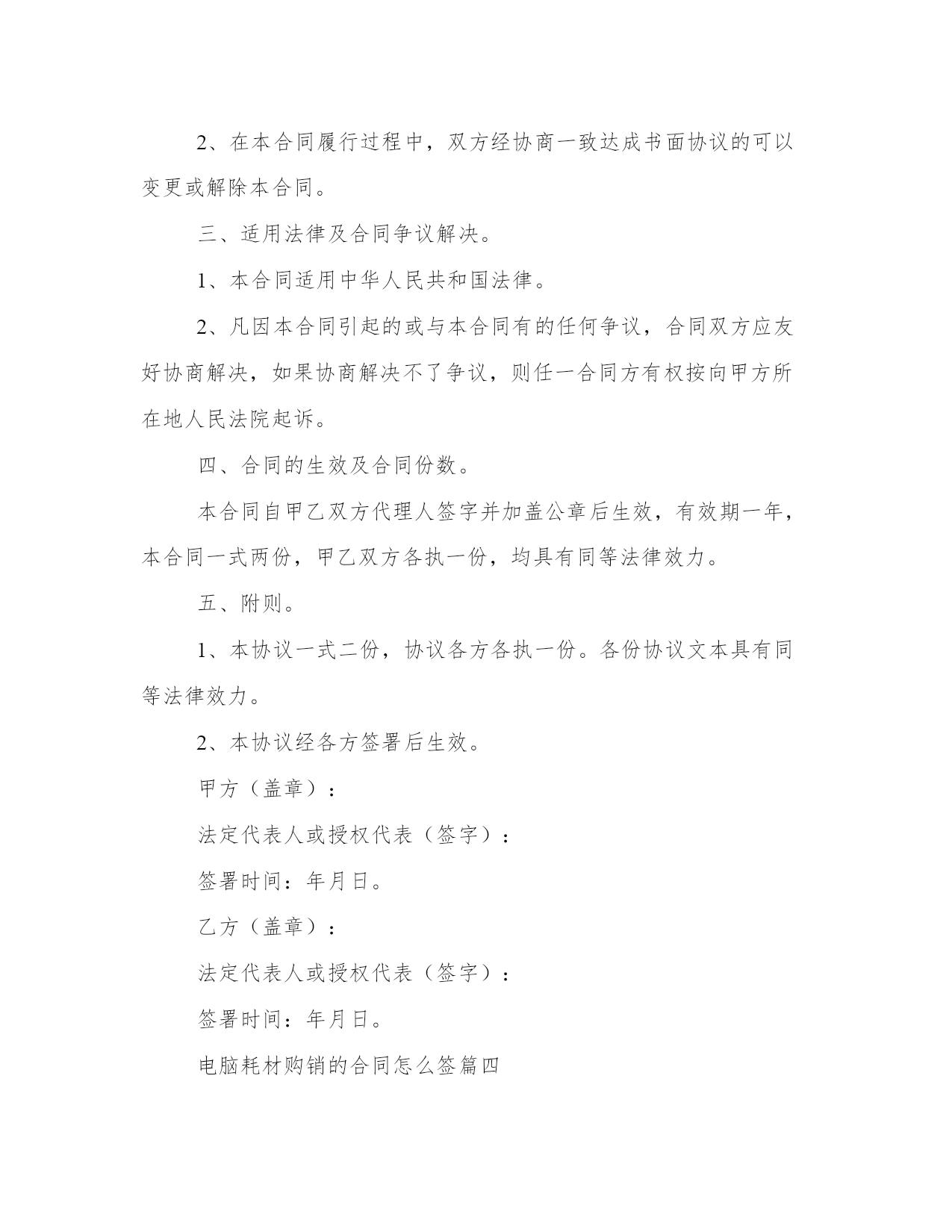 2、在本合同履行过程中，双方经协商一致达成书面协议的可以变更或解除本合同。

三、适用法律及合同争议解决。

1、本合同适用中华人民共和国法律。

2、凡因本合同引起的或与本合同有的任何争议，合同双方应友好协商解决，如果协商解决不了争议，则任一合同方有权按向甲方所在地人民法院起诉。

四、合同的生效及合同份数。

本合同自甲乙双方代理人签字并加盖公章后生效，有效期一年，本合同一式两份，甲乙双方各执一份，均具有同等法律效力。

五、附则。

1、本协议一式二份，协议各方各执一份。各份协议文本具有同等法律效力。

2、本协议经各方签署后生效。

甲方（盖章）：

法定代表人或授权代表（签字）：

签署时间：年月日。

乙方（盖章）：

法定代表人或授权代表（签字）：

签署时间：年月日。

电脑耗材购销的合同怎么签篇四